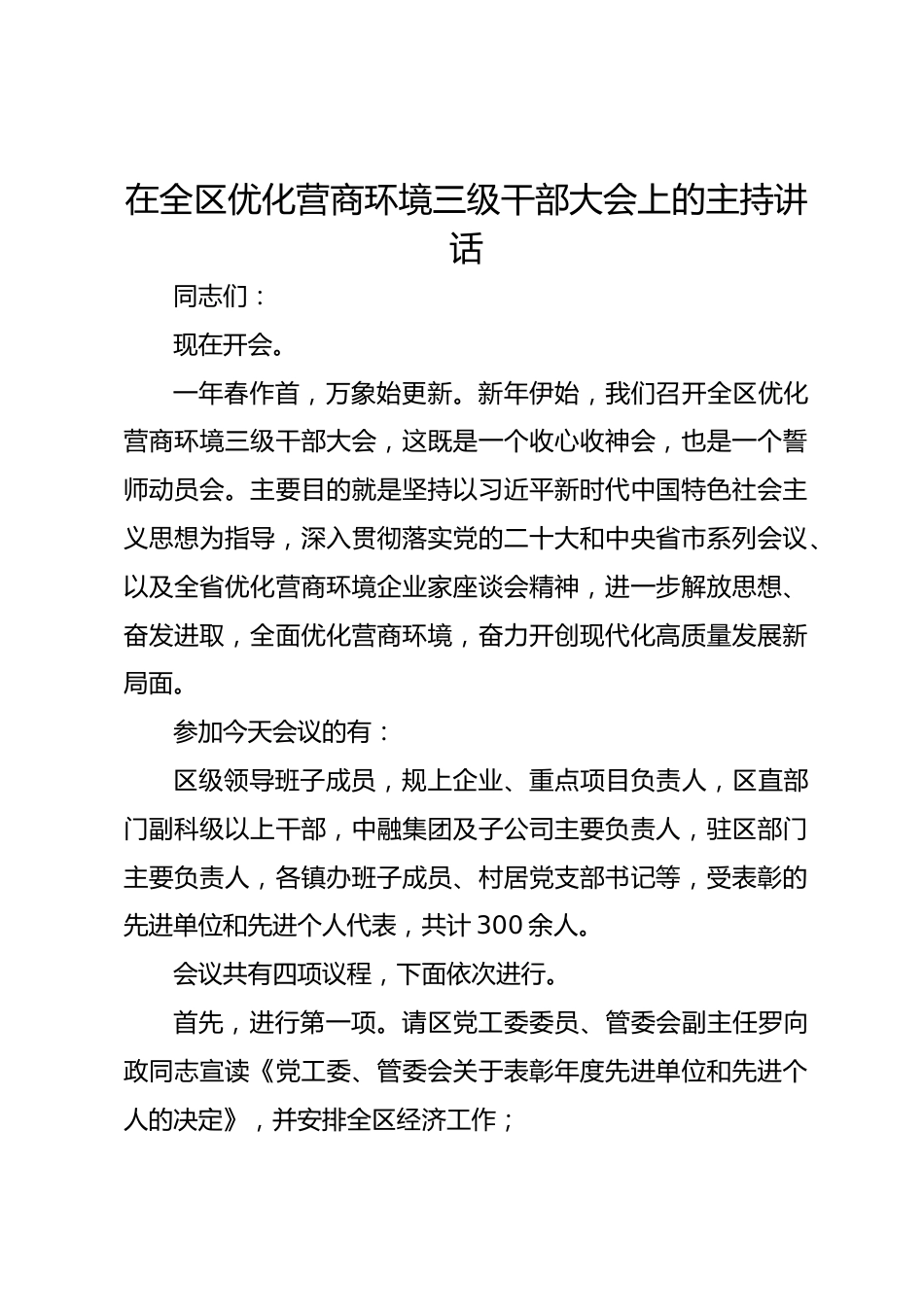 在全区优化营商环境三级干部大会上的主持讲话

同志们：

现在开会。

一年春作首，万象始更新。新年伊始，我们召开全区优化营商环境三级干部大会，这既是一个收心收神会，也是一个誓师动员会。主要目的就是坚持以习近平新时代中国特色社会主义思想为指导，深入贯彻落实党的二十大和中央省市系列会议、以及全省优化营商环境企业家座谈会精神，进一步解放思想、奋发进取，全面优化营商环境，奋力开创现代化高质量发展新局面。

参加今天会议的有：

区级领导班子成员，规上企业、重点项目负责人，区直部门副科级以上干部，中融集团及子公司主要负责人，驻区部门主要负责人，各镇办班子成员、村居党支部书记等，受表彰的先进单位和先进个人代表，共计300余人。

会议共有四项议程，下面依次进行。

首先，进行第一项。请区党工委委员、管委会副主任罗向政同志宣读《党工委、管委会关于表彰年度先进单位和先进个人的决定》，并安排全区经济工作；